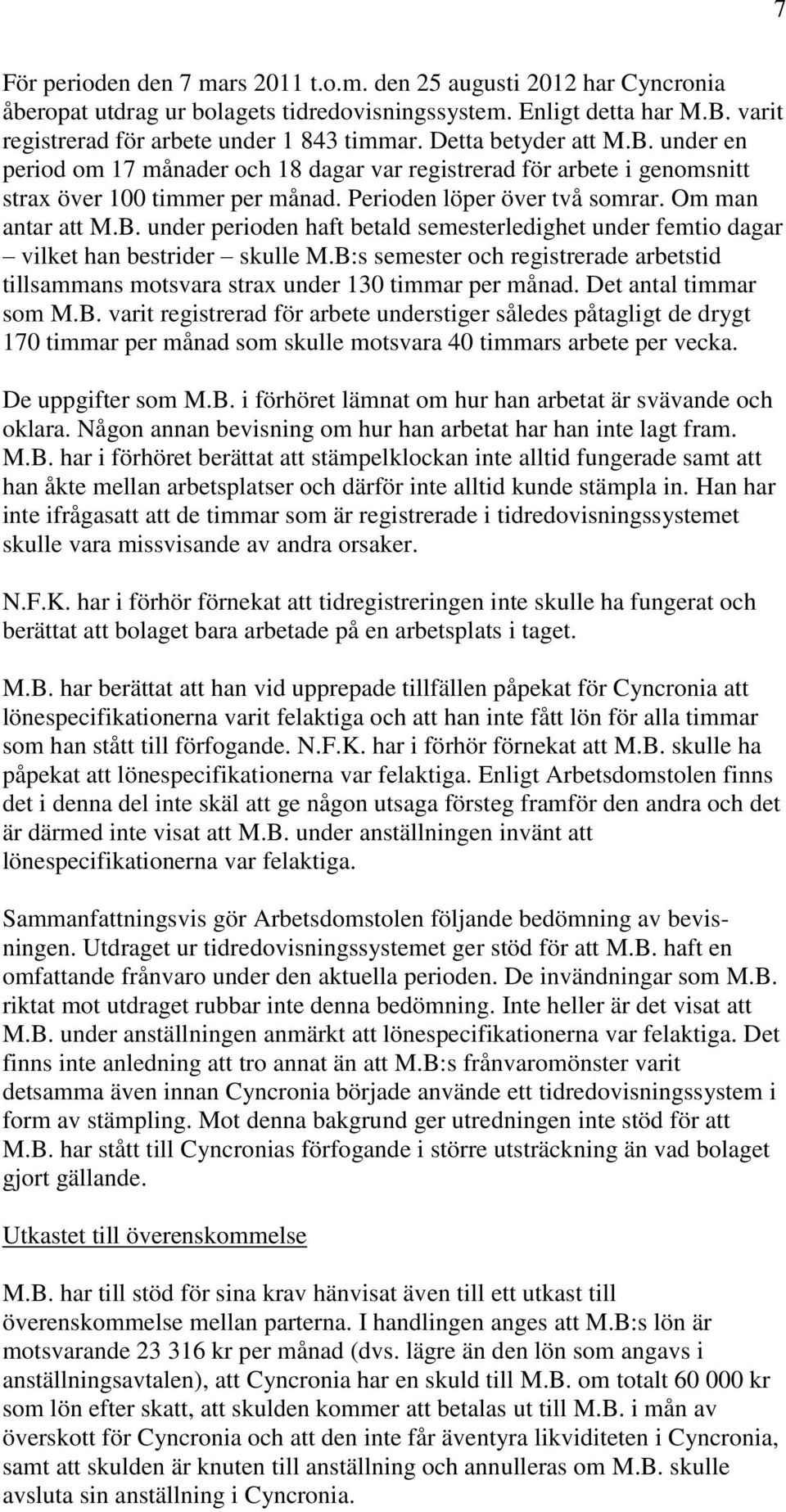 7

För perioden den 7 mars 2011 t.o.m. den 25 augusti 2012 har Cyncronia åberopat utdrag ur bolagets tidredovisningssystem. Enligt detta har M.B. varit registrerad för arbete under 1 843 timmar. Detta betyder att M.B. under en period om 17 månader och 18 dagar var registrerad för arbete i genomsnitt strax över 100 timmer per månad. Perioden löper över två somrar. Om man antar att M.B. under perioden haft betald semesterledighet under femtio dagar – vilket han bestrider – skulle M.B:s semester och registrerade arbetstid tillsammans motsvara strax under 130 timmar per månad. Det antal timmar som M.B. varit registrerad för arbete understiger således påtagligt de drygt 170 timmar per månad som skulle motsvara 40 timmars arbete per vecka.

De uppgifter som M.B. i förhöret lämnat om hur han arbetat är svävande och oklara. Någon annan bevisning om hur han arbetat har han inte lagt fram. M.B. har i förhöret berättat att stämpelklockan inte alltid fungerade samt att han åkte mellan arbetsplatser och därför inte alltid kunde stämpla in. Han har inte ifrågasatt att de timmar som är registrerade i tidredovisningssystemet skulle vara missvisande av andra orsaker.

N.F.K. har i förhör förnekat att tidregistreringen inte skulle ha fungerat och berättat att bolaget bara arbetade på en arbetsplats i taget.

M.B. har berättat att han vid upprepade tillfällen påpekat för Cyncronia att lönespecifikationerna varit felaktiga och att han inte fått lön för alla timmar som han stått till förfogande. N.F.K. har i förhör förnekat att M.B. skulle ha påpekat att lönespecifikationerna var felaktiga. Enligt Arbetsdomstolen finns det i denna del inte skäl att ge någon utsaga försteg framför den andra och det är därmed inte visat att M.B. under anställningen invänt att lönespecifikationerna var felaktiga.

Sammanfattningsvis gör Arbetsdomstolen följande bedömning av bevisningen. Utdraget ur tidredovisningssystemet ger stöd för att M.B. haft en omfattande frånvaro under den aktuella perioden. De invändningar som M.B. riktat mot utdraget rubbar inte denna bedömning. Inte heller är det visat att M.B. under anställningen anmärkt att lönespecifikationerna var felaktiga. Det finns inte anledning att tro annat än att M.B:s frånvaromönster varit detsamma även innan Cyncronia började använde ett tidredovisningssystem i form av stämpling. Mot denna bakgrund ger utredningen inte stöd för att M.B. har stått till Cyncronias förfogande i större utsträckning än vad bolaget gjort gällande.

Utkastet till överenskommelse

M.B. har till stöd för sina krav hänvisat även till ett utkast till överenskommelse mellan parterna. I handlingen anges att M.B:s lön är motsvarande 23 316 kr per månad (dvs. lägre än den lön som angavs i anställningsavtalen), att Cyncronia har en skuld till M.B. om totalt 60 000 kr som lön efter skatt, att skulden kommer att betalas ut till M.B. i mån av överskott för Cyncronia och att den inte får äventyra likviditeten i Cyncronia, samt att skulden är knuten till anställning och annulleras om M.B. skulle avsluta sin anställning i Cyncronia.